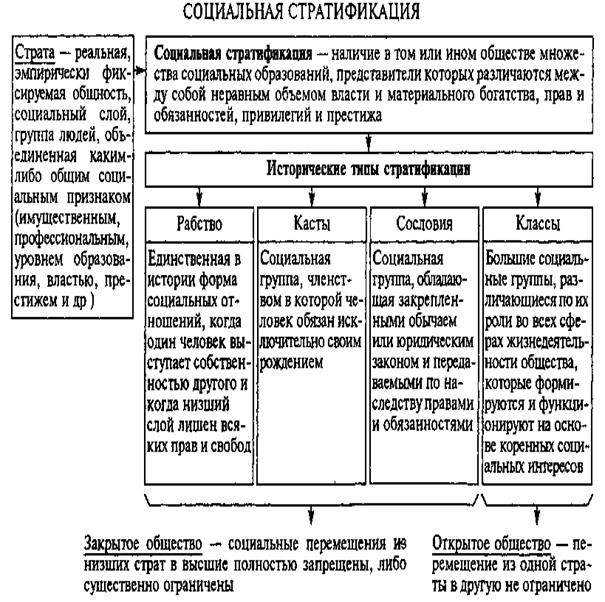 СОЦИАЛЬНАЯ СТРАТИФИКАЦИЯ

Страта — реальная, эмпирически фиксируемая общность, социальный слой, группа людей, объединенная каким-либо общим социальным признаком (имущественным, профессиональным, уровнем образования, властью, престижем и др )

Социальная стратификация — наличие в том или ином обществе множества социальных образований, представители которых различаются между собой неравным объемом власти и материального богатства, прав и обязанностей, привилегий и престижа

Исторические типы стратификации

| Рабство | Касты | Сословия | Классы |
|---|---|---|---|
| Единственная в истории форма социальных отношений, когда один человек выступает собственностью другого и когда низший слой лишен всяких прав и свобод | Социальная группа, членством в которой человек обязан исключительно своим рождением | Социальная группа, обладающая закрепленными обычаем или юридическим законом и передаваемыми по наследству правами и обязанностями | Большие социальные группы, различающиеся по их роли во всех сферах жизнедеятельности общества, которые формируются и функционируют на основе коренных социальных интересов |

Закрытое общество — социальные перемещения из низших страт в высшие полностью запрещены, либо существенно ограничены

Открытое общество — перемещение из одной страты в другую не ограничено